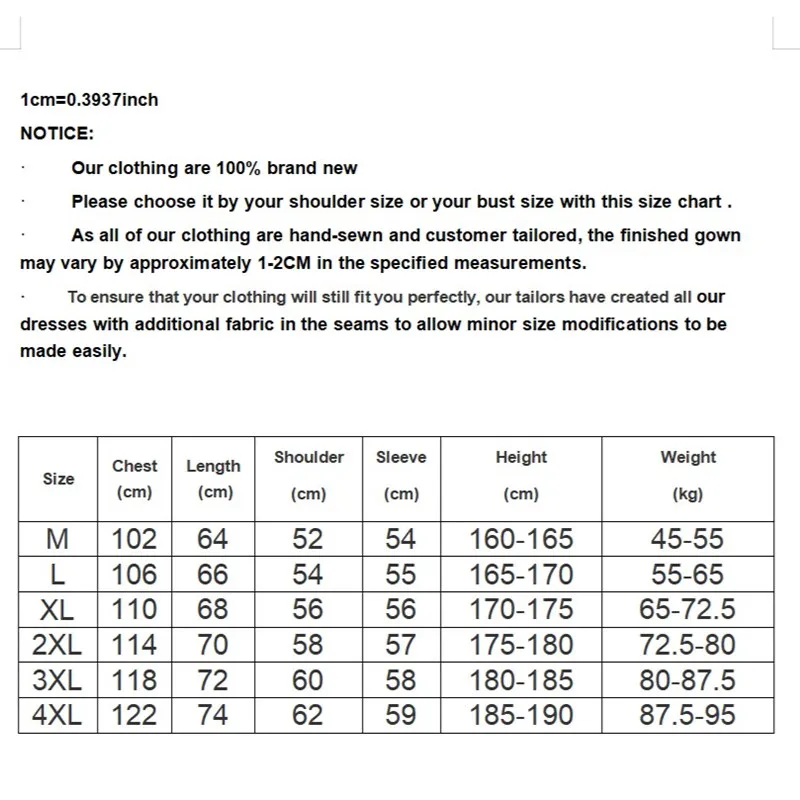 1cm=0.3937inch

NOTICE:

· Our clothing are 100% brand new

· Please choose it by your shoulder size or your bust size with this size chart .

· As all of our clothing are hand-sewn and customer tailored, the finished gown may vary by approximately 1-2CM in the specified measurements.

· To ensure that your clothing will still fit you perfectly, our tailors have created all our dresses with additional fabric in the seams to allow minor size modifications to be made easily.

| Size | Chest (cm) | Length (cm) | Shoulder (cm) | Sleeve (cm) | Height (cm) | Weight (kg) |
|---|---|---|---|---|---|---|
| M | 102 | 64 | 52 | 54 | 160-165 | 45-55 |
| L | 106 | 66 | 54 | 55 | 165-170 | 55-65 |
| XL | 110 | 68 | 56 | 56 | 170-175 | 65-72.5 |
| 2XL | 114 | 70 | 58 | 57 | 175-180 | 72.5-80 |
| 3XL | 118 | 72 | 60 | 58 | 180-185 | 80-87.5 |
| 4XL | 122 | 74 | 62 | 59 | 185-190 | 87.5-95 |